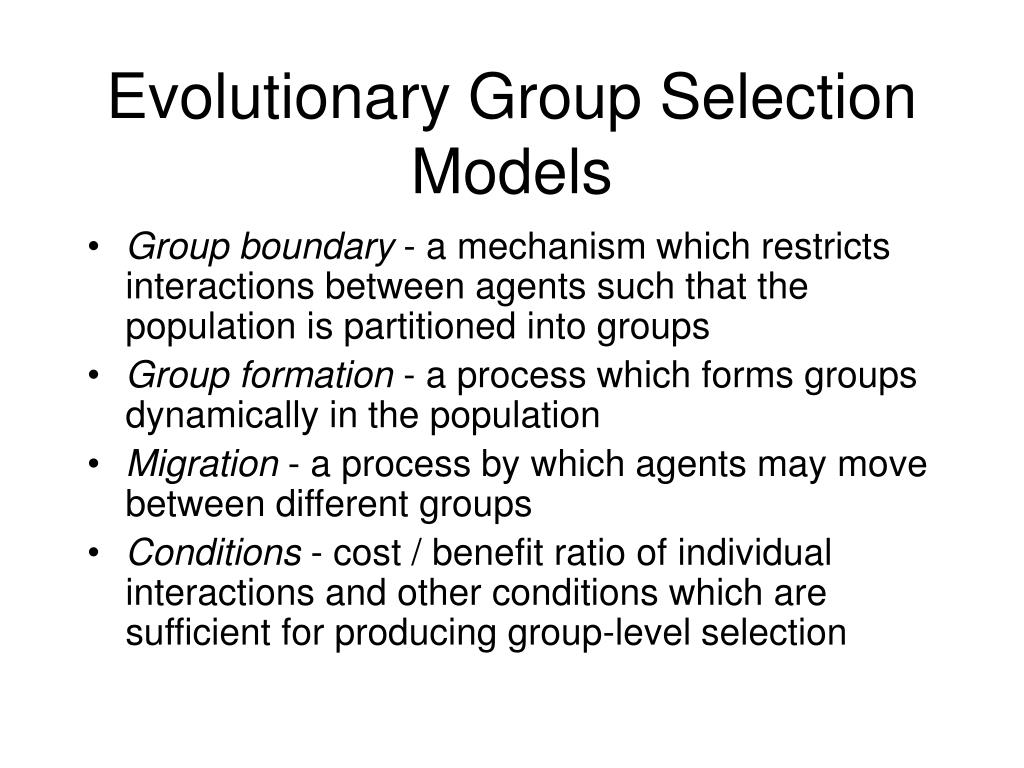 Evolutionary Group Selection Models

• Group boundary - a mechanism which restricts interactions between agents such that the population is partitioned into groups

• Group formation - a process which forms groups dynamically in the population

• Migration - a process by which agents may move between different groups

• Conditions - cost / benefit ratio of individual interactions and other conditions which are sufficient for producing group-level selection